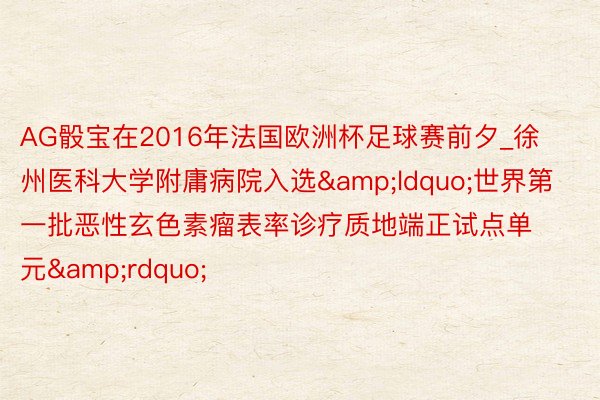 AG骰宝在2016年法国欧洲杯足球赛前夕_徐州医科大学附庸病院入选&amp;ldquo;世界第一批恶性玄色素瘤表率诊疗质地端正试点单元&amp;rdquo;